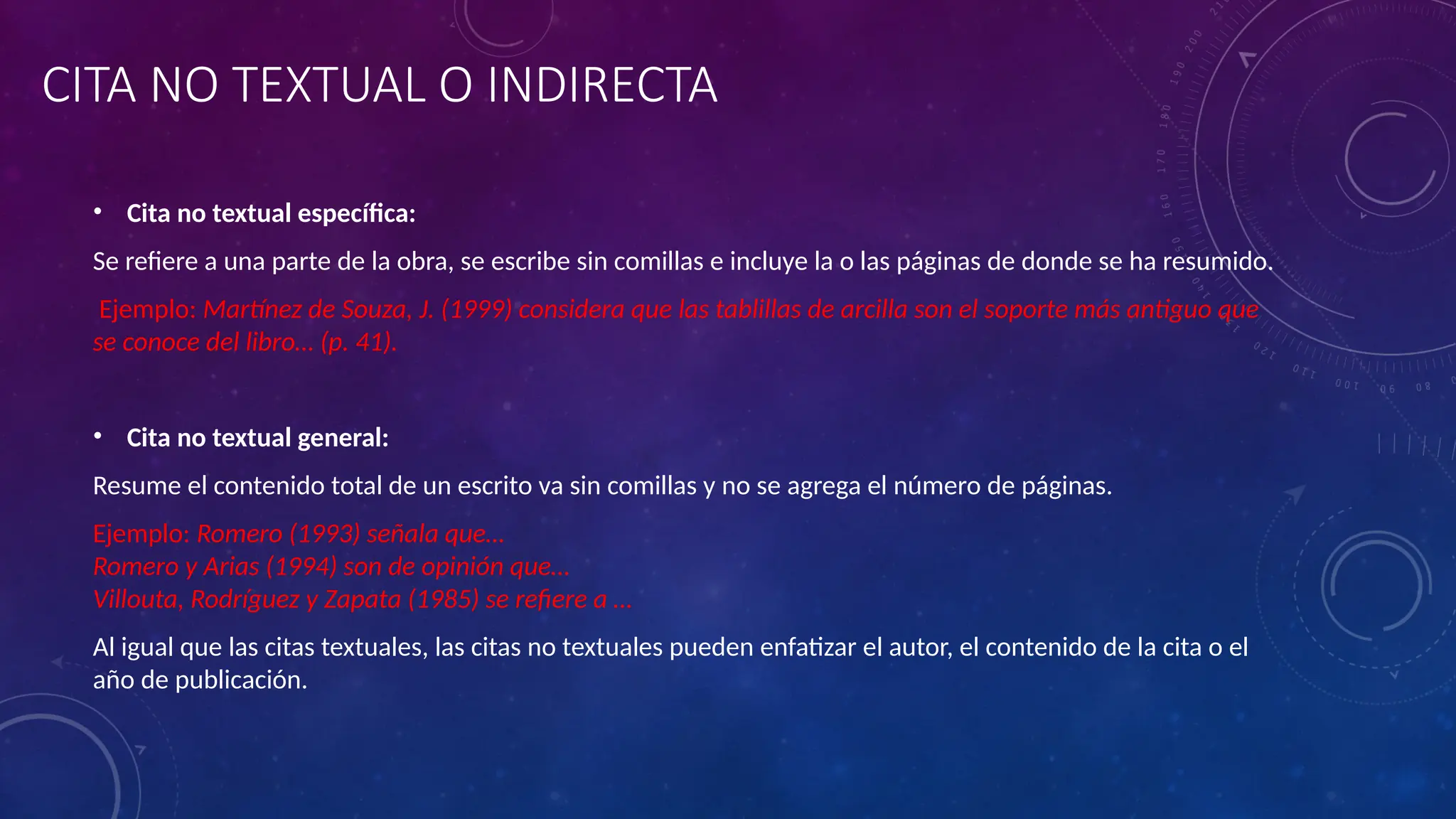 CITA NO TEXTUAL O INDIRECTA

• Cita no textual específica:

Se refiere a una parte de la obra, se escribe sin comillas e incluye la o las páginas de donde se ha resumido.

Ejemplo: Martínez de Souza, J. (1999) considera que las tablillas de arcilla son el soporte más antiguo que se conoce del libro... (p. 41).

• Cita no textual general:

Resume el contenido total de un escrito va sin comillas y no se agrega el número de páginas.

Ejemplo: Romero (1993) señala que...
Romero y Arias (1994) son de opinión que...
Villouta, Rodríguez y Zapata (1985) se refiere a ...

Al igual que las citas textuales, las citas no textuales pueden enfatizar el autor, el contenido de la cita o el año de publicación.